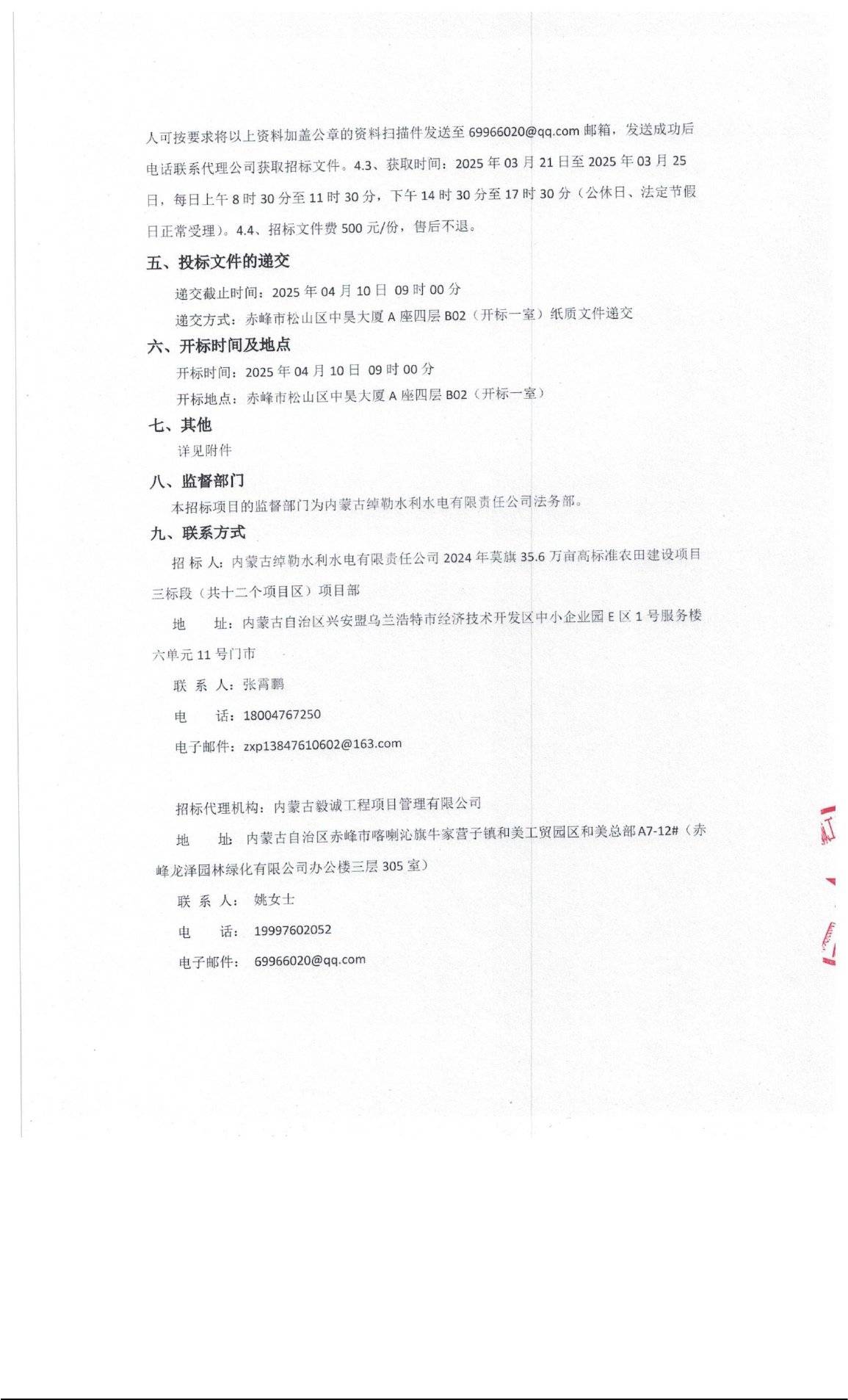 人可按要求将以上资料加盖公章的资料扫描件发送至 69966020@qq.com 邮箱，发送成功后电话联系代理公司获取招标文件。4.3、获取时间：2025 年 03 月 21 日至 2025 年 03 月 25 日，每日上午 8 时 30 分至 11 时 30 分，下午 14 时 30 分至 17 时 30 分（公休日、法定节假日正常受理）。4.4、招标文件费 500 元/份，售后不退。

五、投标文件的递交

递交截止时间：2025 年 04 月 10 日 09 时 00 分

递交方式：赤峰市松山区中昊大厦 A 座四层 B02（开标一室）纸质文件递交

六、开标时间及地点

开标时间：2025 年 04 月 10 日 09 时 00 分

开标地点：赤峰市松山区中昊大厦 A 座四层 B02（开标一室）

七、其他

详见附件

八、监督部门

本招标项目的监督部门为内蒙古绰勒水利水电有限责任公司法务部。

九、联系方式

招 标 人：内蒙古绰勒水利水电有限责任公司 2024 年莫旗 35.6 万亩高标准农田建设项目三标段（共十二个项目区）项目部

地 址：内蒙古自治区兴安盟乌兰浩特市经济技术开发区中小企业园 E 区 1 号服务楼六单元 11 号门市

联 系 人：张霄鹏

电 话：18004767250

电子邮件：zxp13847610602@163.com

招标代理机构：内蒙古毅诚工程项目管理有限公司

地 址：内蒙古自治区赤峰市喀喇沁旗牛家营子镇和美工贸园区和美总部 A7-12#（赤峰龙泽园林绿化有限公司办公楼三层 305 室）

联 系 人：姚女士

电 话：19997602052

电子邮件：69966020@qq.com